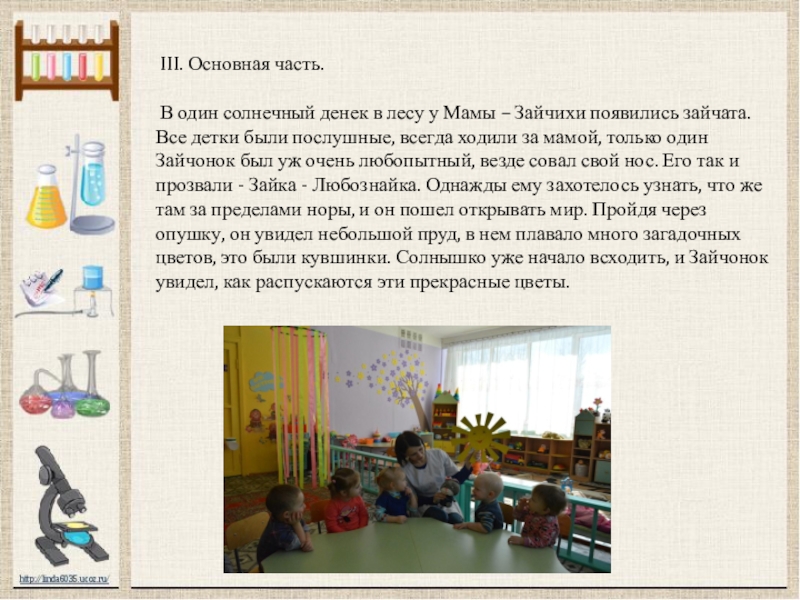 III. Основная часть.

В один солнечный денек в лесу у Мамы – Зайчихи появились зайчата. Все детки были послушные, всегда ходили за мамой, только один Зайчонок был уж очень любопытный, везде совал свой нос. Его так и прозвали - Зайка - Любознайка. Однажды ему захотелось узнать, что же там за пределами норы, и он пошел открывать мир. Пройдя через опушку, он увидел небольшой пруд, в нем плавало много загадочных цветов, это были кувшинки. Солнышко уже начало всходить, и Зайчонок увидел, как распускаются эти прекрасные цветы.

http://linda6035.ucoz.ru/